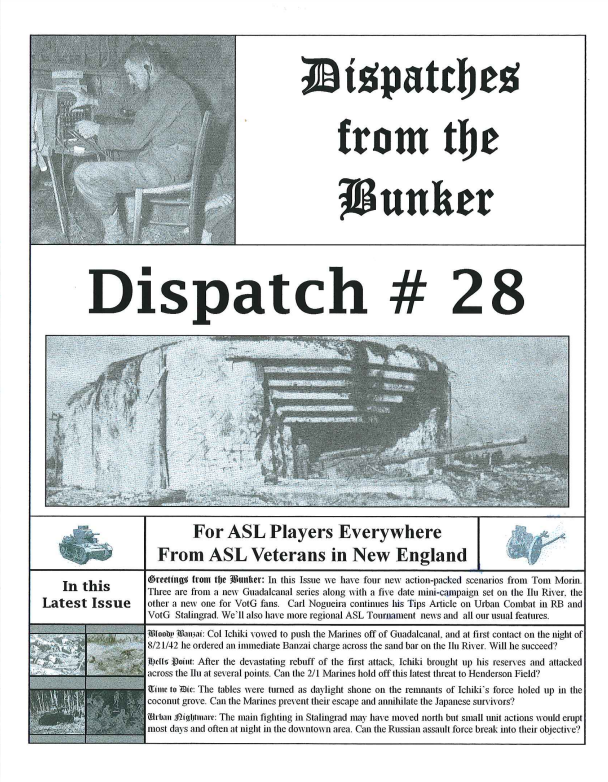 Dispatches from the Bunker

Dispatch # 28

For ASL Players Everywhere
From ASL Veterans in New England

In this Latest Issue

Greetings from the Bunker: In this Issue we have four new action-packed scenarios from Tom Morin. Three are from a new Guadalcanal series along with a five date mini-campaign set on the Ilu River, the other a new one for VotG fans. Carl Nogueira continues his Tips Article on Urban Combat in RB and VotG Stalingrad. We'll also have more regional ASL Tournament news and all our usual features.

Bloody Banzai: Col Ichiki vowed to push the Marines off of Guadalcanal, and at first contact on the night of 8/21/42 he ordered an immediate Banzai charge across the sand bar on the Ilu River. Will he succeed?

Hells Point: After the devastating rebuff of the first attack, Ichiki brought up his reserves and attacked across the Ilu at several points. Can the 2/1 Marines hold off this latest threat to Henderson Field?

Time to Die: The tables were turned as daylight shone on the remnants of Ichiki's force holed up in the coconut grove. Can the Marines prevent their escape and annihilate the Japanese survivors?

Urban Nightmare: The main fighting in Stalingrad may have moved north but small unit actions would erupt most days and often at night in the downtown area. Can the Russian assault force break into their objective?